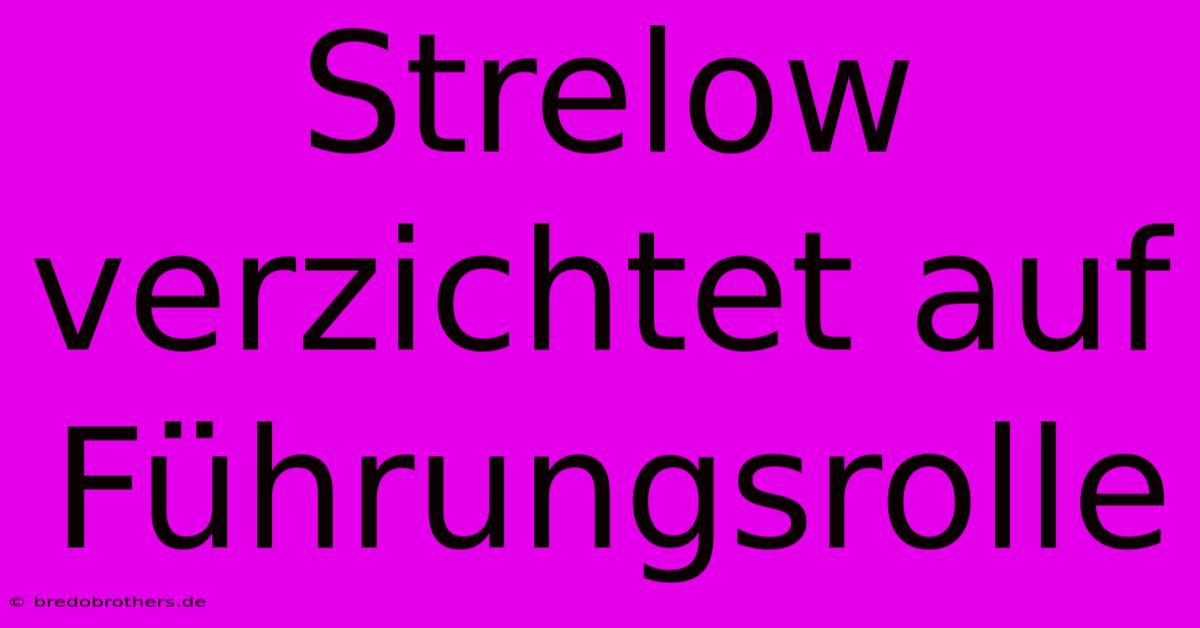 Strelow verzichtet auf Führungsrolle

© bredobrothers.de